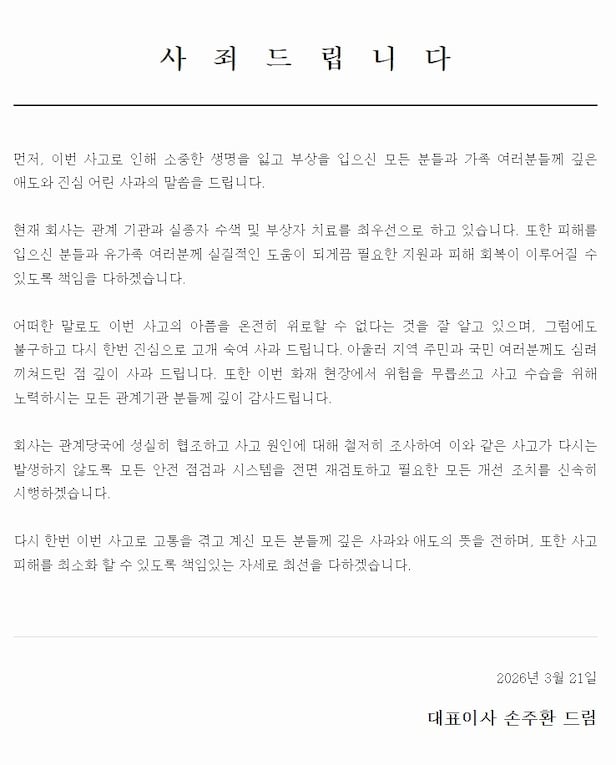 사 죄 드 립 니 다

먼저, 이번 사고로 인해 소중한 생명을 잃고 부상을 입으신 모든 분들과 가족 여러분들께 깊은 애도와 진심 어린 사과의 말씀을 드립니다.

현재 회사는 관계 기관과 실종자 수색 및 부상자 치료를 최우선으로 하고 있습니다. 또한 피해를 입으신 분들과 유가족 여러분께 실질적인 도움이 되게끔 필요한 지원과 피해 회복이 이루어질 수 있도록 책임을 다하겠습니다.

어떠한 말로도 이번 사고의 아픔을 온전히 위로할 수 없다는 것을 잘 알고 있으며, 그럼에도 불구하고 다시 한번 진심으로 고개 숙여 사과 드립니다. 아울러 지역 주민과 국민 여러분께도 심려 끼쳐드린 점 깊이 사과 드립니다. 또한 이번 화재 현장에서 위험을 무릅쓰고 사고 수습을 위해 노력하시는 모든 관계기관 분들께 깊이 감사드립니다.

회사는 관계당국에 성실히 협조하고 사고 원인에 대해 철저히 조사하여 이와 같은 사고가 다시는 발생하지 않도록 모든 안전 점검과 시스템을 전면 재검토하고 필요한 모든 개선 조치를 신속히 시행하겠습니다.

다시 한번 이번 사고로 고통을 겪고 계신 모든 분들께 깊은 사과와 애도의 뜻을 전하며, 또한 사고 피해를 최소화 할 수 있도록 책임있는 자세로 최선을 다하겠습니다.

2026년 3월 21일

대표이사 손주환 드림